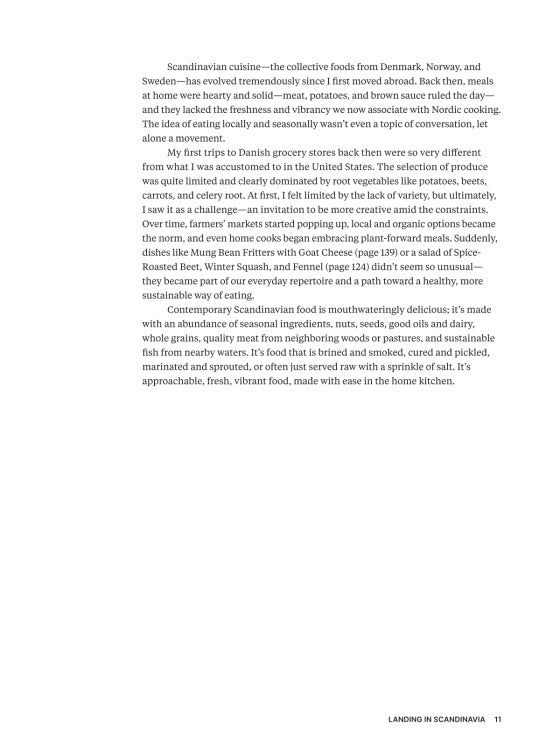 Scandinavian cuisine—the collective foods from Denmark, Norway, and Sweden—has evolved tremendously since I first moved abroad. Back then, meals at home were hearty and solid—meat, potatoes, and brown sauce ruled the day—and they lacked the freshness and vibrancy we now associate with Nordic cooking. The idea of eating locally and seasonally wasn't even a topic of conversation, let alone a movement.

My first trips to Danish grocery stores back then were so very different from what I was accustomed to in the United States. The selection of produce was quite limited and clearly dominated by root vegetables like potatoes, beets, carrots, and celery root. At first, I felt limited by the lack of variety, but ultimately, I saw it as a challenge—an invitation to be more creative amid the constraints. Over time, farmers' markets started popping up, local and organic options became the norm, and even home cooks began embracing plant-forward meals. Suddenly, dishes like Mung Bean Fritters with Goat Cheese (page 139) or a salad of Spice-Roasted Beet, Winter Squash, and Fennel (page 124) didn't seem so unusual—they became part of our everyday repertoire and a path toward a healthy, more sustainable way of eating.

Contemporary Scandinavian food is mouthwateringly delicious; it's made with an abundance of seasonal ingredients, nuts, seeds, good oils and dairy, whole grains, quality meat from neighboring woods or pastures, and sustainable fish from nearby waters. It's food that is brined and smoked, cured and pickled, marinated and sprouted, or often just served raw with a sprinkle of salt. It's approachable, fresh, vibrant food, made with ease in the home kitchen.

LANDING IN SCANDINAVIA 11